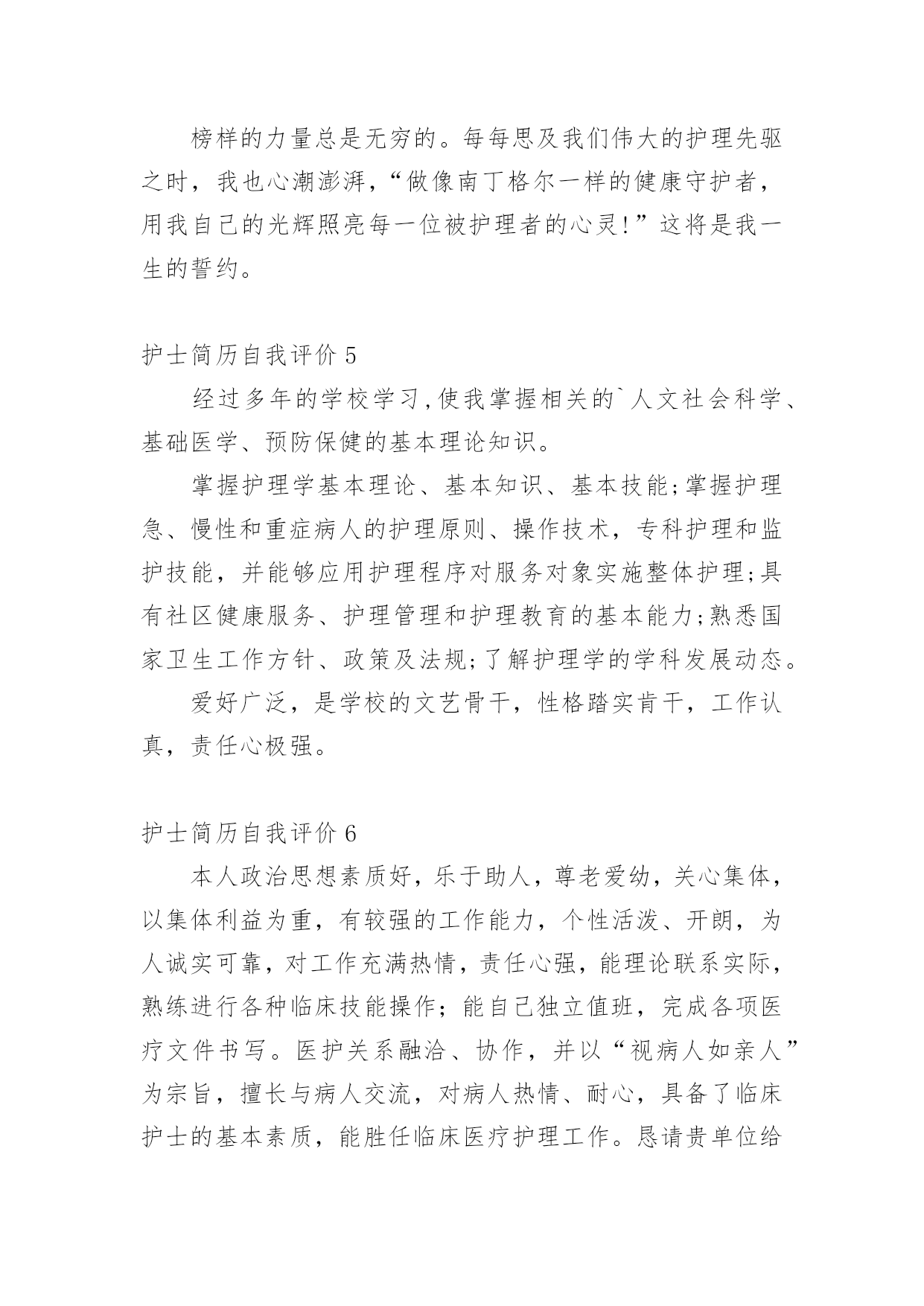 榜样的力量总是无穷的。每每思及我们伟大的护理先驱之时，我也心潮澎湃，“做像南丁格尔一样的健康守护者，用我自己的光辉照亮每一位被护理者的心灵!”这将是我一生的誓约。

护士简历自我评价 5

经过多年的学校学习,使我掌握相关的`人文社会科学、基础医学、预防保健的基本理论知识。

掌握护理学基本理论、基本知识、基本技能;掌握护理急、慢性和重症病人的护理原则、操作技术，专科护理和监护技能，并能够应用护理程序对服务对象实施整体护理;具有社区健康服务、护理管理和护理教育的基本能力;熟悉国家卫生工作方针、政策及法规;了解护理学的学科发展动态。

爱好广泛，是学校的文艺骨干，性格踏实肯干，工作认真，责任心极强。

护士简历自我评价 6

本人政治思想素质好，乐于助人，尊老爱幼，关心集体，以集体利益为重，有较强的工作能力，个性活泼、开朗，为人诚实可靠，对工作充满热情，责任心强，能理论联系实际，熟练进行各种临床技能操作；能自己独立值班，完成各项医疗文件书写。医护关系融洽、协作，并以“视病人如亲人”为宗旨，擅长与病人交流，对病人热情、耐心，具备了临床护士的基本素质，能胜任临床医疗护理工作。恳请贵单位给